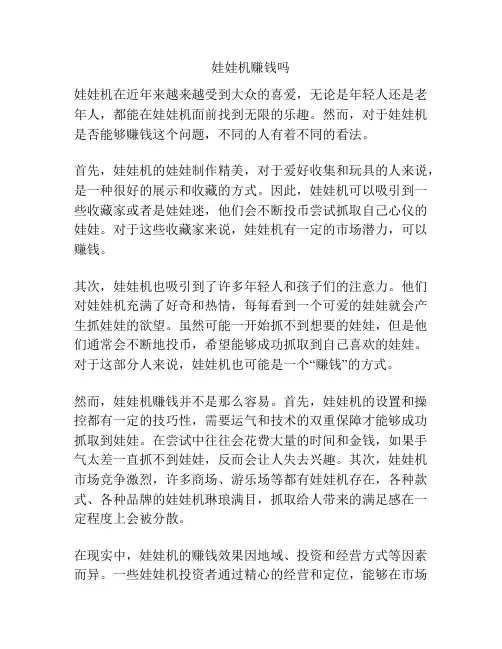 娃娃机赚钱吗

娃娃机在近年来越来越受到大众的喜爱，无论是年轻人还是老年人，都能在娃娃机面前找到无限的乐趣。然而，对于娃娃机是否能够赚钱这个问题，不同的人有着不同的看法。

首先，娃娃机的娃娃制作精美，对于爱好收集和玩具的人来说，是一种很好的展示和收藏的方式。因此，娃娃机可以吸引到一些收藏家或者是娃娃迷，他们会不断投币尝试抓取自己心仪的娃娃。对于这些收藏家来说，娃娃机有一定的市场潜力，可以赚钱。

其次，娃娃机也吸引到了许多年轻人和孩子们的注意力。他们对娃娃机充满了好奇和热情，每每看到一个可爱的娃娃就会产生抓娃娃的欲望。虽然可能一开始抓不到想要的娃娃，但是他们通常会不断地投币，希望能够成功抓取到自己喜欢的娃娃。对于这部分人来说，娃娃机也可能是一个“赚钱”的方式。

然而，娃娃机赚钱并不是那么容易。首先，娃娃机的设置和操控都有一定的技巧性，需要运气和技术的双重保障才能够成功抓取到娃娃。在尝试中往往会花费大量的时间和金钱，如果手气太差一直抓不到娃娃，反而会让人失去兴趣。其次，娃娃机市场竞争激烈，许多商场、游乐场等都有娃娃机存在，各种款式、各种品牌的娃娃机琳琅满目，抓取给人带来的满足感在一定程度上会被分散。

在现实中，娃娃机的赚钱效果因地域、投资和经营方式等因素而异。一些娃娃机投资者通过精心的经营和定位，能够在市场